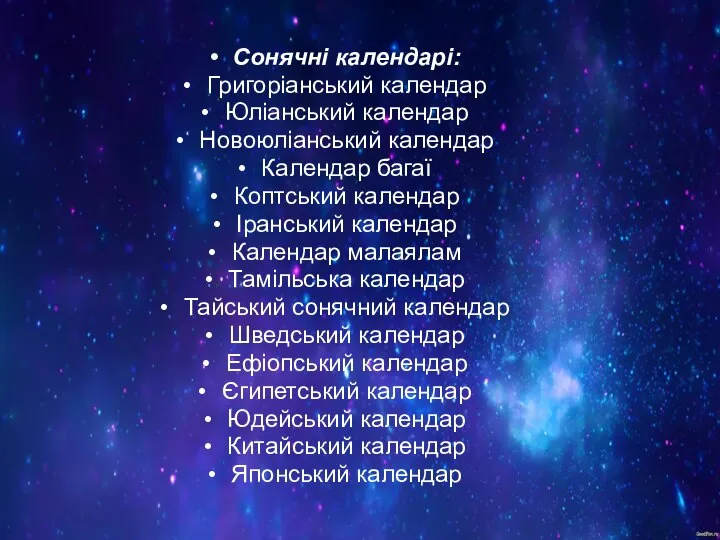 • Сонячні календарі:
• Григоріанський календар
• Юліанський календар
• Новоюліанський календар
• Календар багаї
• Коптський календар
• Іранський календар
• Календар малаялам
• Тамільська календар
• Тайський сонячний календар
• Шведський календар
• Ефіопський календар
• Єгипетський календар
• Юдейський календар
• Китайський календар
• Японський календар

GoodFon.ru